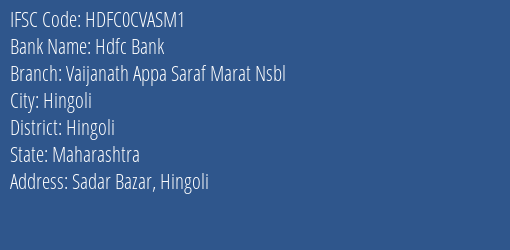 IFSC Code: HDFC0CVASM1
Bank Name: Hdfc Bank
Branch: Vaijanath Appa Saraf Marat Nsbl
City: Hingoli
District: Hingoli
State: Maharashtra
Address: Sadar Bazar, Hingoli